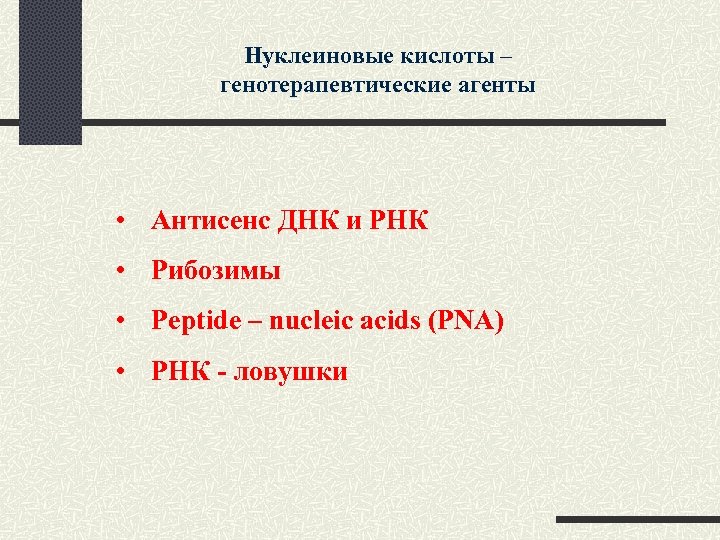 Нуклеиновые кислоты – генотерапевтические агенты

• Антисенс ДНК и РНК
• Рибозимы
• Peptide – nucleic acids (PNA)
• РНК - ловушки